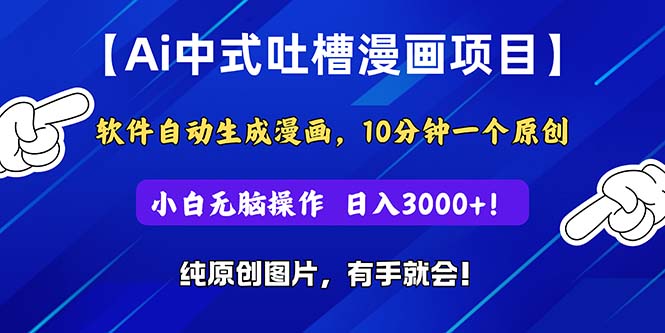 【Ai中式吐槽漫画项目】

软件自动生成漫画，10分钟一个原创

小白无脑操作 日入3000+！

纯原创图片，有手就会！